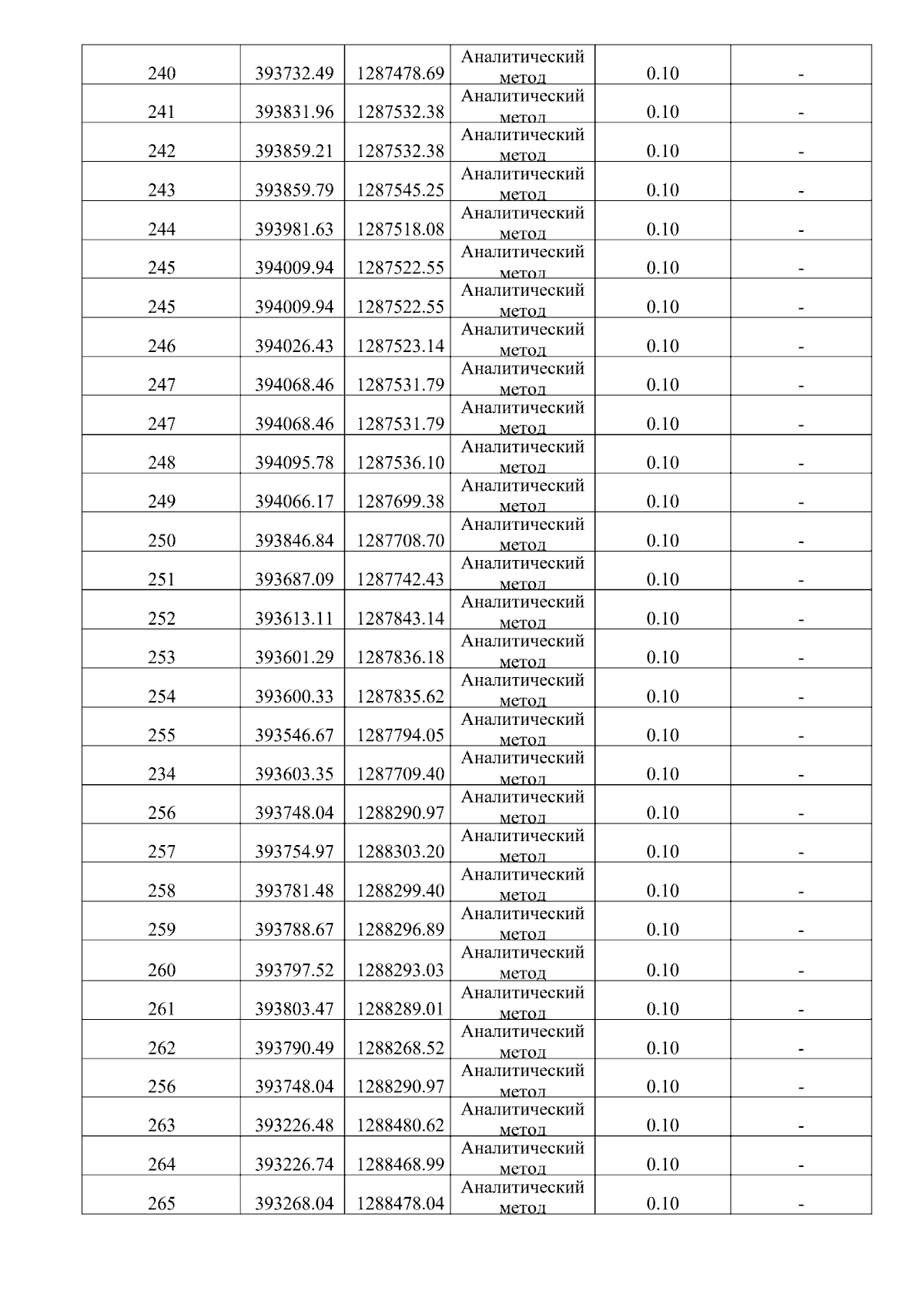 | 240 | 393732.49 | 1287478.69 | Аналитический метод | 0.10 | - |
|---|---|---|---|---|---|
| 241 | 393831.96 | 1287532.38 | Аналитический метод | 0.10 | - |
| 242 | 393859.21 | 1287532.38 | Аналитический метод | 0.10 | - |
| 243 | 393859.79 | 1287545.25 | Аналитический метод | 0.10 | - |
| 244 | 393981.63 | 1287518.08 | Аналитический метод | 0.10 | - |
| 245 | 394009.94 | 1287522.55 | Аналитический метод | 0.10 | - |
| 245 | 394009.94 | 1287522.55 | Аналитический метод | 0.10 | - |
| 246 | 394026.43 | 1287523.14 | Аналитический метод | 0.10 | - |
| 247 | 394068.46 | 1287531.79 | Аналитический метод | 0.10 | - |
| 247 | 394068.46 | 1287531.79 | Аналитический метод | 0.10 | - |
| 248 | 394095.78 | 1287536.10 | Аналитический метод | 0.10 | - |
| 249 | 394066.17 | 1287699.38 | Аналитический метод | 0.10 | - |
| 250 | 393846.84 | 1287708.70 | Аналитический метод | 0.10 | - |
| 251 | 393687.09 | 1287742.43 | Аналитический метод | 0.10 | - |
| 252 | 393613.11 | 1287843.14 | Аналитический метод | 0.10 | - |
| 253 | 393601.29 | 1287836.18 | Аналитический метод | 0.10 | - |
| 254 | 393600.33 | 1287835.62 | Аналитический метод | 0.10 | - |
| 255 | 393546.67 | 1287794.05 | Аналитический метод | 0.10 | - |
| 234 | 393603.35 | 1287709.40 | Аналитический метод | 0.10 | - |
| 256 | 393748.04 | 1288290.97 | Аналитический метод | 0.10 | - |
| 257 | 393754.97 | 1288303.20 | Аналитический метод | 0.10 | - |
| 258 | 393781.48 | 1288299.40 | Аналитический метод | 0.10 | - |
| 259 | 393788.67 | 1288296.89 | Аналитический метод | 0.10 | - |
| 260 | 393797.52 | 1288293.03 | Аналитический метод | 0.10 | - |
| 261 | 393803.47 | 1288289.01 | Аналитический метод | 0.10 | - |
| 262 | 393790.49 | 1288268.52 | Аналитический метод | 0.10 | - |
| 256 | 393748.04 | 1288290.97 | Аналитический метод | 0.10 | - |
| 263 | 393226.48 | 1288480.62 | Аналитический метод | 0.10 | - |
| 264 | 393226.74 | 1288468.99 | Аналитический метод | 0.10 | - |
| 265 | 393268.04 | 1288478.04 | Аналитический метод | 0.10 | - |